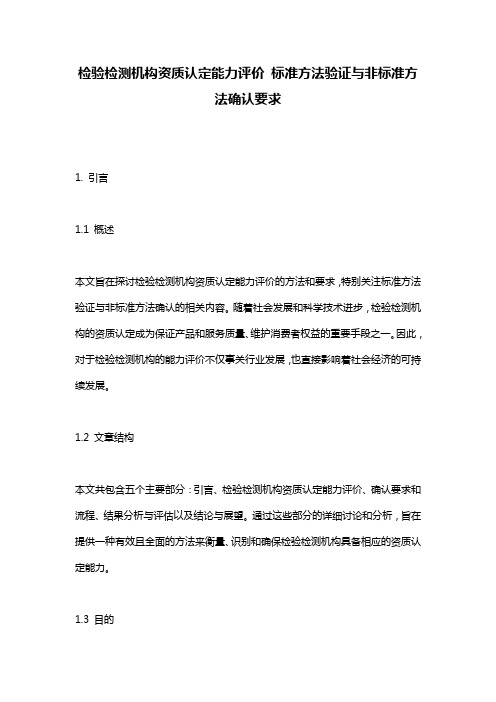 检验检测机构资质认定能力评价 标准方法验证与非标准方法确认要求

1. 引言

1.1 概述

本文旨在探讨检验检测机构资质认定能力评价的方法和要求，特别关注标准方法验证与非标准方法确认的相关内容。随着社会发展和科学技术进步，检验检测机构的资质认定成为保证产品和服务质量、维护消费者权益的重要手段之一。因此，对于检验检测机构的能力评价不仅事关行业发展，也直接影响着社会经济的可持续发展。

1.2 文章结构

本文共包含五个主要部分：引言、检验检测机构资质认定能力评价、确认要求和流程、结果分析与评估以及结论与展望。通过这些部分的详细讨论和分析，旨在提供一种有效且全面的方法来衡量、识别和确保检验检测机构具备相应的资质认定能力。

1.3 目的